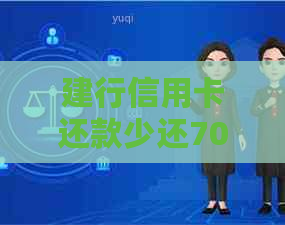 yuqi

建行信用卡还款少还70